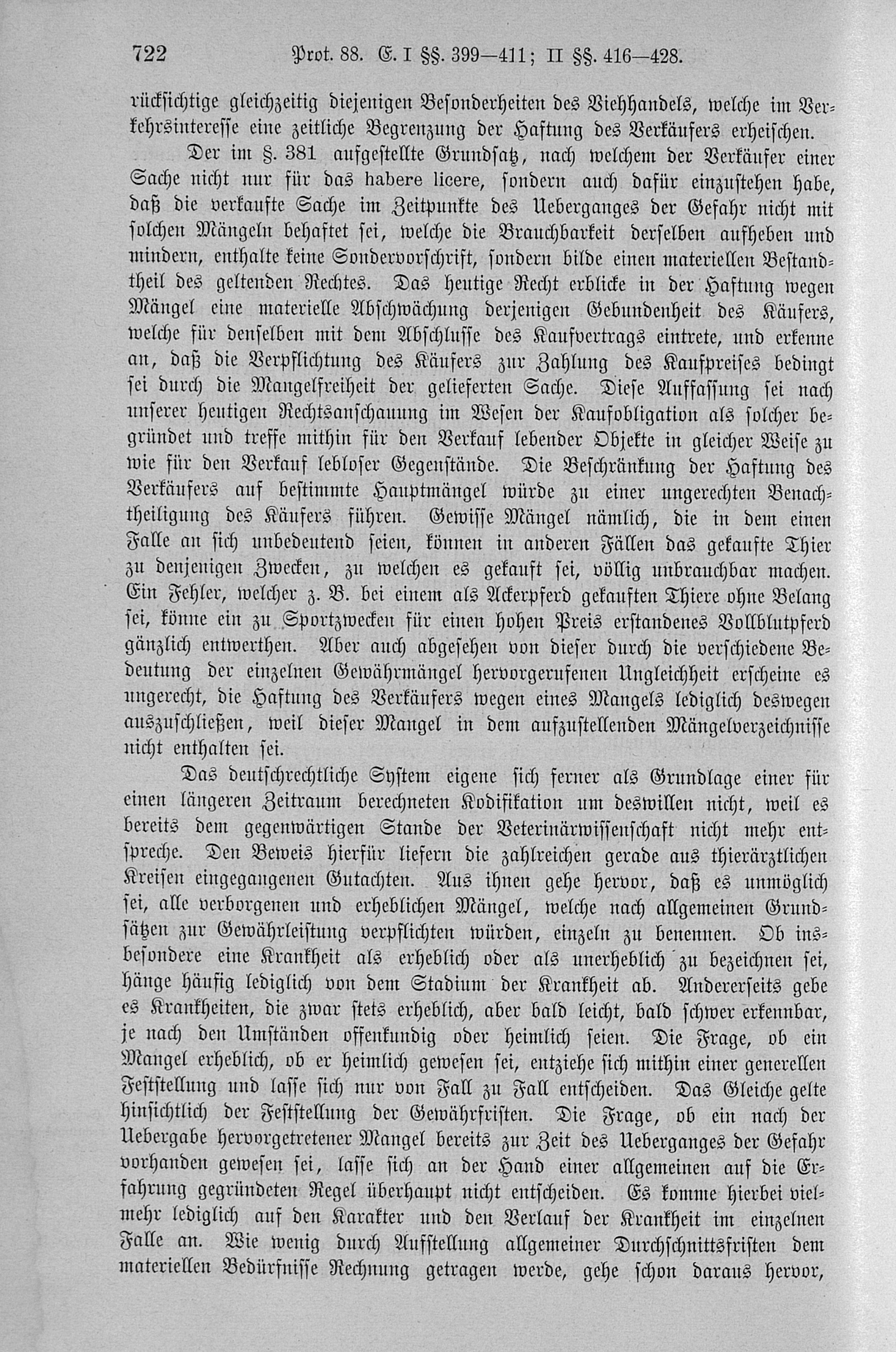 722 Prot. 88. E. I §§. 399—411; II §§. 416—428.

rücksichtige gleichzeitig diejenigen Besonderheiten des Viehhandels, welche im Verkehrsinteresse eine zeitliche Begrenzung der Haftung des Verkäufers erheischen.

Der im §. 381 aufgestellte Grundsatz, nach welchem der Verkäufer einer Sache nicht nur für das habere licere, sondern auch dafür einzustehen habe, daß die verkaufte Sache im Zeitpunkte des Ueberganges der Gefahr nicht mit solchen Mängeln behaftet sei, welche die Brauchbarkeit derselben aufheben und mindern, enthalte keine Sondervorschrift, sondern bilde einen materiellen Bestandtheil des geltenden Rechtes. Das heutige Recht erblicke in der Haftung wegen Mängel eine materielle Abschwächung derjenigen Gebundenheit des Käufers, welche für denselben mit dem Abschlusse des Kaufvertrags eintrete, und erkenne an, daß die Verpflichtung des Käufers zur Zahlung des Kaufpreises bedingt sei durch die Mangelfreiheit der gelieferten Sache. Diese Auffassung sei nach unserer heutigen Rechtsanschauung im Wesen der Kaufobligation als solcher begründet und treffe mithin für den Verkauf lebender Objekte in gleicher Weise zu wie für den Verkauf lebloser Gegenstände. Die Beschränkung der Haftung des Verkäufers auf bestimmte Hauptmängel würde zu einer ungerechten Benachtheiligung des Käufers führen. Gewisse Mängel nämlich, die in dem einen Falle an sich unbedeutend seien, können in anderen Fällen das gekaufte Thier zu denjenigen Zwecken, zu welchen es gekauft sei, völlig unbrauchbar machen. Ein Fehler, welcher z. B. bei einem als Ackerpferd gekauften Thiere ohne Belang sei, könne ein zu Sportzwecken für einen hohen Preis erstandenes Vollblutpferd gänzlich entwerthen. Aber auch abgesehen von dieser durch die verschiedene Bedeutung der einzelnen Gewährmängel hervorgerufenen Ungleichheit erscheine es ungerecht, die Haftung des Verkäufers wegen eines Mangels lediglich deswegen auszuschließen, weil dieser Mangel in dem aufzustellenden Mängelverzeichnisse nicht enthalten sei.

Das deutschrechtliche System eigene sich ferner als Grundlage einer für einen längeren Zeitraum berechneten Kodifikation um deswillen nicht, weil es bereits dem gegenwärtigen Stande der Veterinärwissenschaft nicht mehr entspreche. Den Beweis hierfür liefern die zahlreichen gerade aus thierärztlichen Kreisen eingegangenen Gutachten. Aus ihnen gehe hervor, daß es unmöglich sei, alle verborgenen und erheblichen Mängel, welche nach allgemeinen Grundsätzen zur Gewährleistung verpflichten würden, einzeln zu benennen. Ob insbesondere eine Krankheit als erheblich oder als unerheblich zu bezeichnen sei, hänge häufig lediglich von dem Stadium der Krankheit ab. Andererseits gebe es Krankheiten, die zwar stets erheblich, aber bald leicht, bald schwer erkennbar, je nach den Umständen offenkundig oder heimlich seien. Die Frage, ob ein Mangel erheblich, ob er heimlich gewesen sei, entziehe sich mithin einer generellen Feststellung und lasse sich nur von Fall zu Fall entscheiden. Das Gleiche gelte hinsichtlich der Feststellung der Gewährfristen. Die Frage, ob ein nach der Uebergabe hervorgetretener Mangel bereits zur Zeit des Ueberganges der Gefahr vorhanden gewesen sei, lasse sich an der Hand einer allgemeinen auf die Erfahrung gegründeten Regel überhaupt nicht entscheiden. Es komme hierbei vielmehr lediglich auf den Karakter und den Verlauf der Krankheit im einzelnen Falle an. Wie wenig durch Aufstellung allgemeiner Durchschnittsfristen dem materiellen Bedürfnisse Rechnung getragen werde, gehe schon daraus hervor,